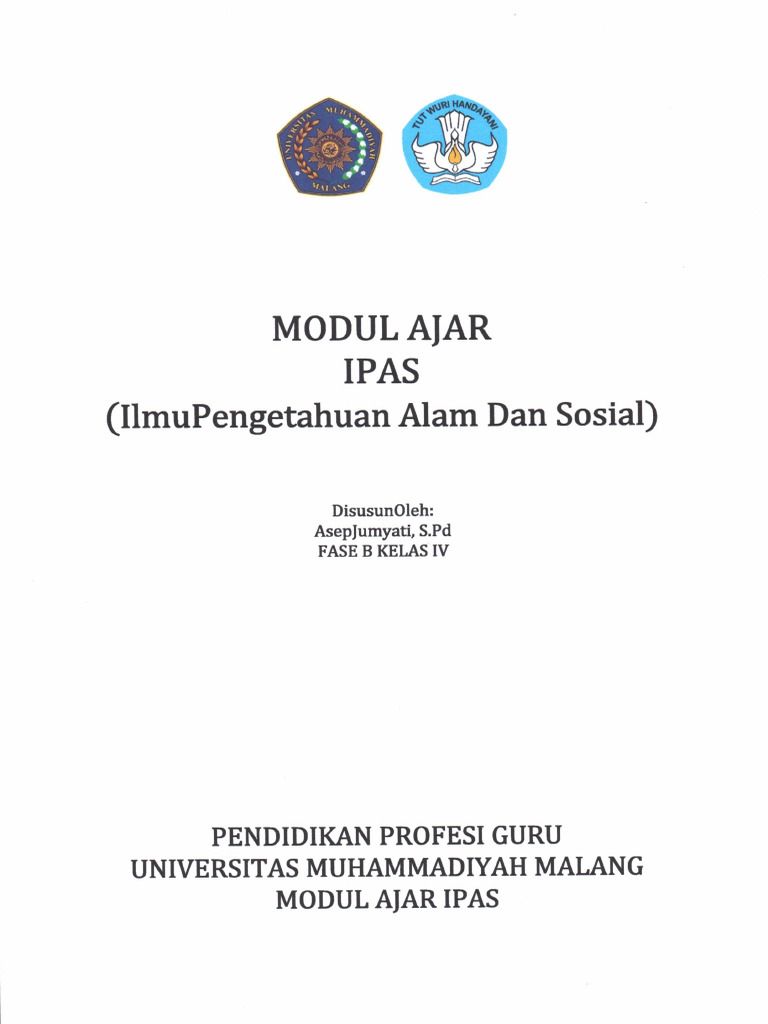 UNIVERSITAS MUHAMMADIYAH MALANG

TUT WURI HANDAYANI

MODUL AJAR
IPAS
(IlmuPengetahuan Alam Dan Sosial)

DisusunOleh:
AsepJumyati, S.Pd
FASE B KELAS IV

PENDIDIKAN PROFESI GURU
UNIVERSITAS MUHAMMADIYAH MALANG
MODUL AJAR IPAS